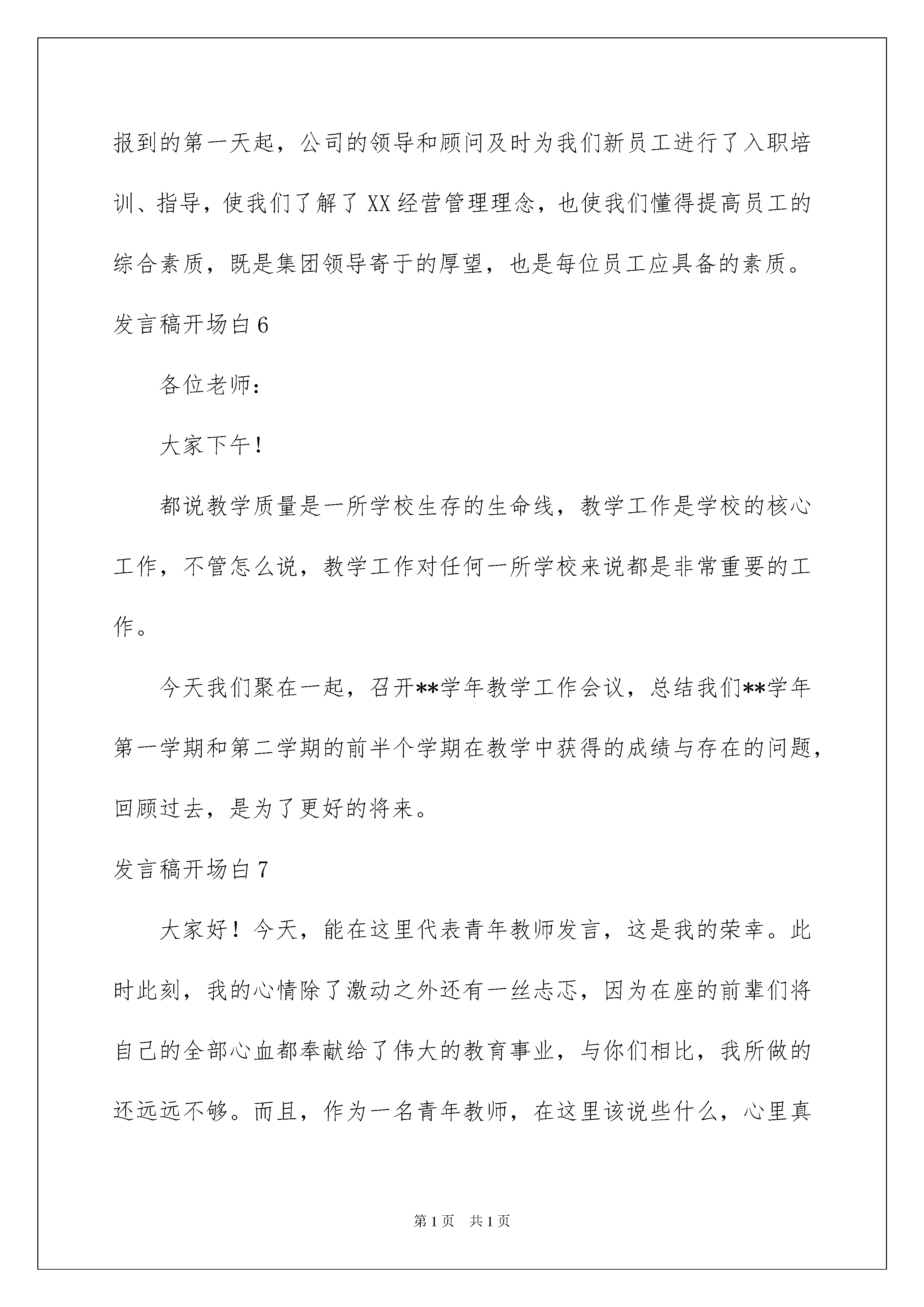 报到的第一天起，公司的领导和顾问及时为我们新员工进行了入职培训、指导，使我们了解了XX经营管理理念，也使我们懂得提高员工的综合素质，既是集团领导寄于的厚望，也是每位员工应具备的素质。

发言稿开场白6

各位老师：

大家下午！

都说教学质量是一所学校生存的生命线，教学工作是学校的核心工作，不管怎么说，教学工作对任何一所学校来说都是非常重要的工作。

今天我们聚在一起，召开**学年教学工作会议，总结我们**学年第一学期和第二学期的前半个学期在教学中获得的成绩与存在的问题，回顾过去，是为了更好的将来。

发言稿开场白7

大家好！今天，能在这里代表青年教师发言，这是我的荣幸。此时此刻，我的心情除了激动之外还有一丝忐忑，因为在座的前辈们将自己的全部心血都奉献给了伟大的教育事业，与你们相比，我所做的还远远不够。而且，作为一名青年教师，在这里该说些什么，心里真

第1页 共1页